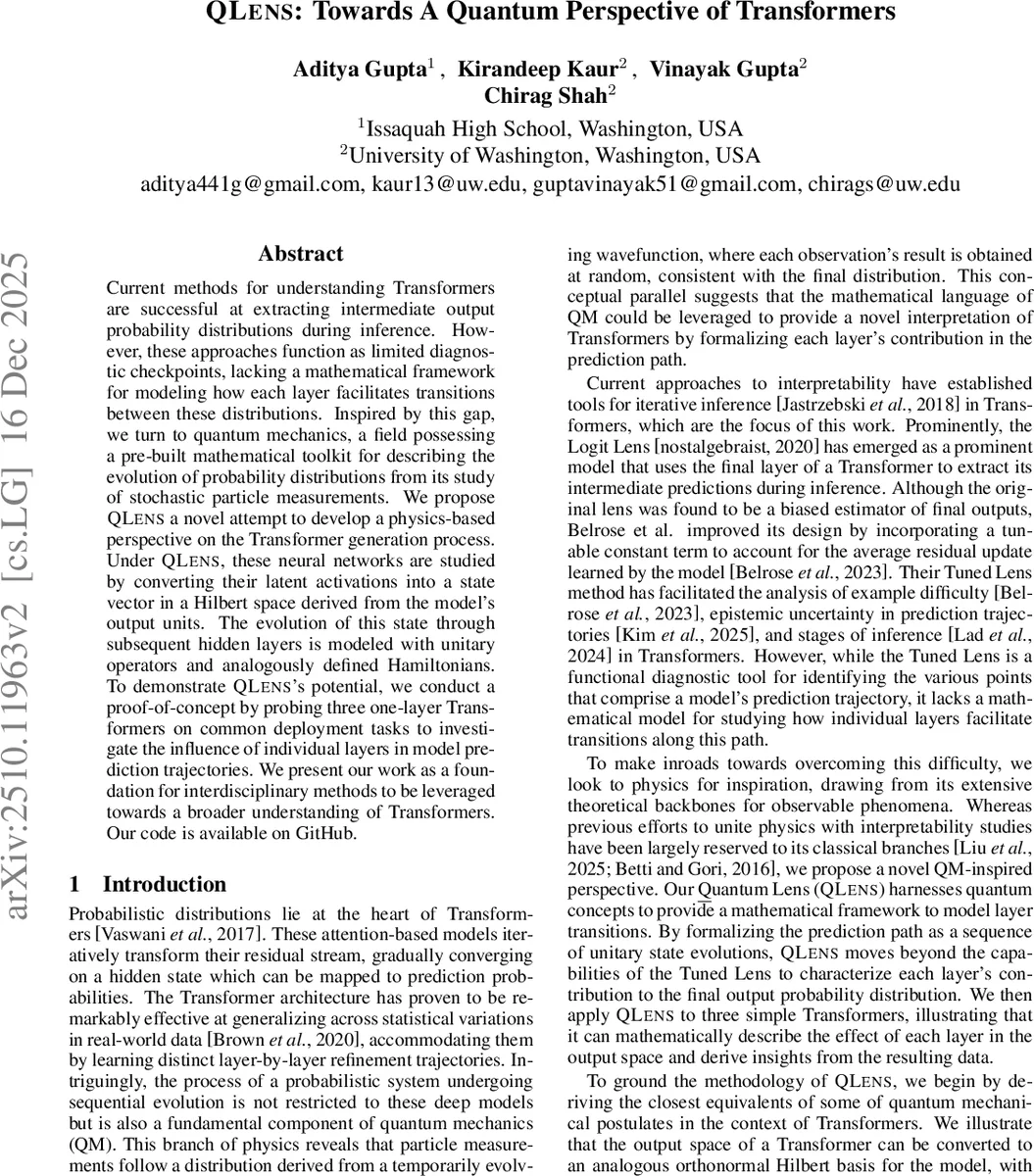 QLENS: Towards A Quantum Perspective of Transformers

Aditya Gupta$^1$ , Kirandeep Kaur$^2$ , Vinayak Gupta$^2$
Chirag Shah$^2$

$^1$Issaquah High School, Washington, USA
$^2$University of Washington, Washington, USA
aditya441g@gmail.com, kaur13@uw.edu, guptavinayak51@gmail.com, chirags@uw.edu

arXiv:2510.11963v2 [cs.LG] 16 Dec 2025

Abstract

Current methods for understanding Transformers are successful at extracting intermediate output probability distributions during inference. However, these approaches function as limited diagnostic checkpoints, lacking a mathematical framework for modeling how each layer facilitates transitions between these distributions. Inspired by this gap, we turn to quantum mechanics, a field possessing a pre-built mathematical toolkit for describing the evolution of probability distributions from its study of stochastic particle measurements. We propose QLENS a novel attempt to develop a physics-based perspective on the Transformer generation process. Under QLENS, these neural networks are studied by converting their latent activations into a state vector in a Hilbert space derived from the model's output units. The evolution of this state through subsequent hidden layers is modeled with unitary operators and analogously defined Hamiltonians. To demonstrate QLENS's potential, we conduct a proof-of-concept by probing three one-layer Transformers on common deployment tasks to investigate the influence of individual layers in model prediction trajectories. We present our work as a foundation for interdisciplinary methods to be leveraged towards a broader understanding of Transformers. Our code is available on GitHub.

1 Introduction

Probabilistic distributions lie at the heart of Transformers [Vaswani et al., 2017]. These attention-based models iteratively transform their residual stream, gradually converging on a hidden state which can be mapped to prediction probabilities. The Transformer architecture has proven to be remarkably effective at generalizing across statistical variations in real-world data [Brown et al., 2020], accommodating them by learning distinct layer-by-layer refinement trajectories. Intriguingly, the process of a probabilistic system undergoing sequential evolution is not restricted to these deep models but is also a fundamental component of quantum mechanics (QM). This branch of physics reveals that particle measurements follow a distribution derived from a temporarily evolving wavefunction, where each observation's result is obtained at random, consistent with the final distribution. This conceptual parallel suggests that the mathematical language of QM could be leveraged to provide a novel interpretation of Transformers by formalizing each layer's contribution in the prediction path.

Current approaches to interpretability have established tools for iterative inference [Jastrzebski et al., 2018] in Transformers, which are the focus of this work. Prominently, the Logit Lens [nostalgebraist, 2020] has emerged as a prominent model that uses the final layer of a Transformer to extract its intermediate predictions during inference. Although the original lens was found to be a biased estimator of final outputs, Belrose et al. improved its design by incorporating a tunable constant term to account for the average residual update learned by the model [Belrose et al., 2023]. Their Tuned Lens method has facilitated the analysis of example difficulty [Belrose et al., 2023], epistemic uncertainty in prediction trajectories [Kim et al., 2025], and stages of inference [Lad et al., 2024] in Transformers. However, while the Tuned Lens is a functional diagnostic tool for identifying the various points that comprise a model's prediction trajectory, it lacks a mathematical model for studying how individual layers facilitate transitions along this path.

To make inroads towards overcoming this difficulty, we look to physics for inspiration, drawing from its extensive theoretical backbones for observable phenomena. Whereas previous efforts to unite physics with interpretability studies have been largely reserved to its classical branches [Liu et al., 2025; Betti and Gori, 2016], we propose a novel QM-inspired perspective. Our Quantum Lens (QLENS) harnesses quantum concepts to provide a mathematical framework to model layer transitions. By formalizing the prediction path as a sequence of unitary state evolutions, QLENS moves beyond the capabilities of the Tuned Lens to characterize each layer's contribution to the final output probability distribution. We then apply QLENS to three simple Transformers, illustrating that it can mathematically describe the effect of each layer in the output space and derive insights from the resulting data.

To ground the methodology of QLENS, we begin by deriving the closest equivalents of some of quantum mechanical postulates in the context of Transformers. We illustrate that the output space of a Transformer can be converted to an analogous orthonormal Hilbert basis for the model, with